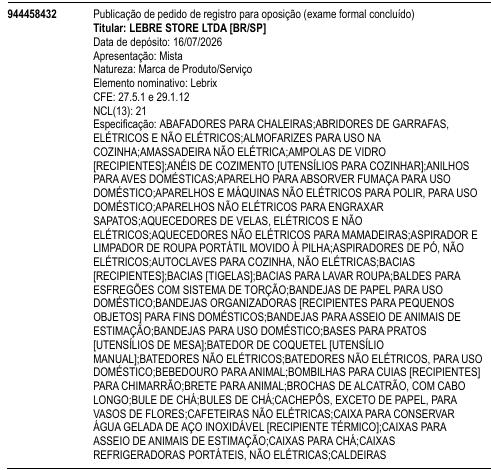 944458432

Publicação de pedido de registro para oposição (exame formal concluído)
Titular: LEBRE STORE LTDA [BR/SP]
Data de depósito: 16/07/2026
Apresentação: Mista
Natureza: Marca de Produto/Serviço
Elemento nominativo: Lebrix
CFE: 27.5.1 e 29.1.12
NCL(13): 21
Especificação: ABAFADORES PARA CHALEIRAS;ABRIDORES DE GARRAFAS, ELÉTRICOS E NÃO ELÉTRICOS;ALMOFARIZES PARA USO NA COZINHA;AMASSADEIRA NÃO ELÉTRICA;AMPOLAS DE VIDRO [RECIPIENTES];ANÉIS DE COZIMENTO [UTENSÍLIOS PARA COZINHAR];ANILHOS PARA AVES DOMÉSTICAS;APARELHO PARA ABSORVER FUMAÇA PARA USO DOMÉSTICO;APARELHOS E MÁQUINAS NÃO ELÉTRICOS PARA POLIR, PARA USO DOMÉSTICO;APARELHOS NÃO ELÉTRICOS PARA ENGRAXAR SAPATOS;AQUECEDORES DE VELAS, ELÉTRICOS E NÃO ELÉTRICOS;AQUECEDORES NÃO ELÉTRICOS PARA MAMADEIRAS;ASPIRADOR E LIMPADOR DE ROUPA PORTÁTIL MOVIDO À PILHA;ASPIRADORES DE PÓ, NÃO ELÉTRICOS;AUTOCLAVES PARA COZINHA, NÃO ELÉTRICAS;BACIAS [RECIPIENTES];BACIAS [TIGELAS];BACIAS PARA LAVAR ROUPA;BALDES PARA ESFREGÕES COM SISTEMA DE TORÇÃO;BANDEJAS DE PAPEL PARA USO DOMÉSTICO;BANDEJAS ORGANIZADORAS [RECIPIENTES PARA PEQUENOS OBJETOS] PARA FINS DOMÉSTICOS;BANDEJAS PARA ASSEIO DE ANIMAIS DE ESTIMAÇÃO;BANDEJAS PARA USO DOMÉSTICO;BASES PARA PRATOS [UTENSÍLIOS DE MESA];BATEDOR DE COQUETEL [UTENSÍLIO MANUAL];BATEDORES NÃO ELÉTRICOS;BATEDORES NÃO ELÉTRICOS, PARA USO DOMÉSTICO;BEBEDOURO PARA ANIMAL;BOMBILHAS PARA CUIAS [RECIPIENTES] PARA CHIMARRÃO;BRETE PARA ANIMAL;BROCHAS DE ALCATRÃO, COM CABO LONGO;BULE DE CHÁ;BULES DE CHÁ;CACHEPÔS, EXCETO DE PAPEL, PARA VASOS DE FLORES;CAFETEIRAS NÃO ELÉTRICAS;CAIXA PARA CONSERVAR ÁGUA GELADA DE AÇO INOXIDÁVEL [RECIPIENTE TÉRMICO];CAIXAS PARA ASSEIO DE ANIMAIS DE ESTIMAÇÃO;CAIXAS PARA CHÁ;CAIXAS REFRIGERADORAS PORTÁTEIS, NÃO ELÉTRICAS;CALDEIRAS